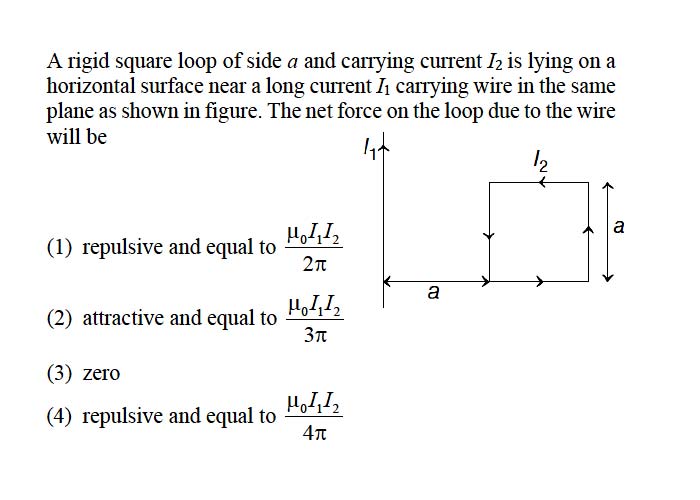 A rigid square loop of side $a$ and carrying current $I_2$ is lying on a horizontal surface near a long current $I_1$ carrying wire in the same plane as shown in figure. The net force on the loop due to the wire will be

$I_1$

$I_2$

$a$

$a$

(1) repulsive and equal to $\frac{\mu_0 I_1 I_2}{2\pi}$

(2) attractive and equal to $\frac{\mu_0 I_1 I_2}{3\pi}$

(3) zero

(4) repulsive and equal to $\frac{\mu_0 I_1 I_2}{4\pi}$